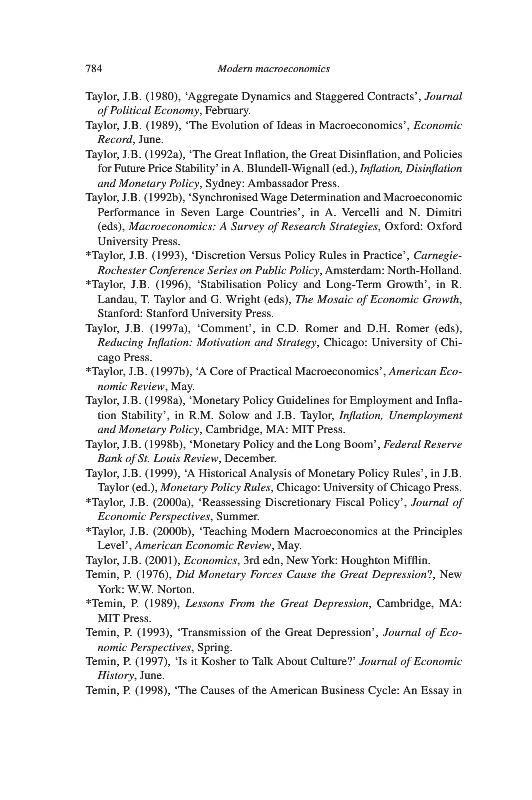 784 Modern macroeconomics

Taylor, J.B. (1980), 'Aggregate Dynamics and Staggered Contracts', Journal of Political Economy, February.

Taylor, J.B. (1989), 'The Evolution of Ideas in Macroeconomics', Economic Record, June.

Taylor, J.B. (1992a), 'The Great Inflation, the Great Disinflation, and Policies for Future Price Stability' in A. Blundell-Wignall (ed.), Inflation, Disinflation and Monetary Policy, Sydney: Ambassador Press.

Taylor, J.B. (1992b), 'Synchronised Wage Determination and Macroeconomic Performance in Seven Large Countries', in A. Vercelli and N. Dimitri (eds), Macroeconomics: A Survey of Research Strategies, Oxford: Oxford University Press.

*Taylor, J.B. (1993), 'Discretion Versus Policy Rules in Practice', Carnegie-Rochester Conference Series on Public Policy, Amsterdam: North-Holland.

*Taylor, J.B. (1996), 'Stabilisation Policy and Long-Term Growth', in R. Landau, T. Taylor and G. Wright (eds), The Mosaic of Economic Growth, Stanford: Stanford University Press.

Taylor, J.B. (1997a), 'Comment', in C.D. Romer and D.H. Romer (eds), Reducing Inflation: Motivation and Strategy, Chicago: University of Chicago Press.

*Taylor, J.B. (1997b), 'A Core of Practical Macroeconomics', American Economic Review, May.

Taylor, J.B. (1998a), 'Monetary Policy Guidelines for Employment and Inflation Stability', in R.M. Solow and J.B. Taylor, Inflation, Unemployment and Monetary Policy, Cambridge, MA: MIT Press.

Taylor, J.B. (1998b), 'Monetary Policy and the Long Boom', Federal Reserve Bank of St. Louis Review, December.

Taylor, J.B. (1999), 'A Historical Analysis of Monetary Policy Rules', in J.B. Taylor (ed.), Monetary Policy Rules, Chicago: University of Chicago Press.

*Taylor, J.B. (2000a), 'Reassessing Discretionary Fiscal Policy', Journal of Economic Perspectives, Summer.

*Taylor, J.B. (2000b), 'Teaching Modern Macroeconomics at the Principles Level', American Economic Review, May.

Taylor, J.B. (2001), Economics, 3rd edn, New York: Houghton Mifflin.

Temin, P. (1976), Did Monetary Forces Cause the Great Depression?, New York: W.W. Norton.

*Temin, P. (1989), Lessons From the Great Depression, Cambridge, MA: MIT Press.

Temin, P. (1993), 'Transmission of the Great Depression', Journal of Economic Perspectives, Spring.

Temin, P. (1997), 'Is it Kosher to Talk About Culture?' Journal of Economic History, June.

Temin, P. (1998), 'The Causes of the American Business Cycle: An Essay in